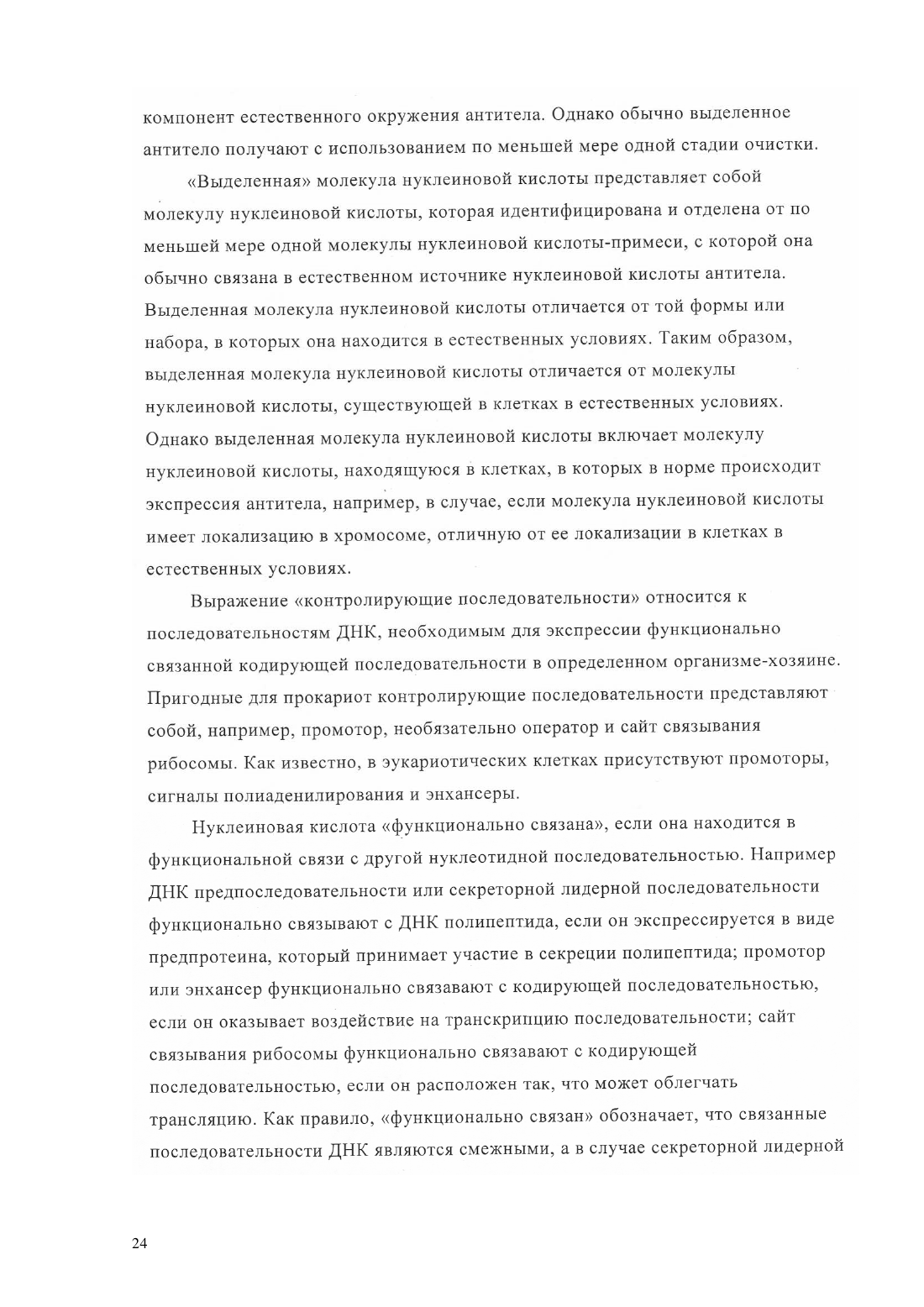 компонент естественного окружения антитела. Однако обычно выделенное антитело получают с использованием по меньшей мере одной стадии очистки.

«Выделенная» молекула нуклеиновой кислоты представляет собой молекулу нуклеиновой кислоты, которая идентифицирована и отделена от по меньшей мере одной молекулы нуклеиновой кислоты-примеси, с которой она обычно связана в естественном источнике нуклеиновой кислоты антитела. Выделенная молекула нуклеиновой кислоты отличается от той формы или набора, в которых она находится в естественных условиях. Таким образом, выделенная молекула нуклеиновой кислоты отличается от молекулы нуклеиновой кислоты, существующей в клетках в естественных условиях. Однако выделенная молекула нуклеиновой кислоты включает молекулу нуклеиновой кислоты, находящуюся в клетках, в которых в норме происходит экспрессия антитела, например, в случае, если молекула нуклеиновой кислоты имеет локализацию в хромосоме, отличную от ее локализации в клетках в естественных условиях.

Выражение «контролирующие последовательности» относится к последовательностям ДНК, необходимым для экспрессии функционально связанной кодирующей последовательности в определенном организме-хозяине. Пригодные для прокариот контролирующие последовательности представляют собой, например, промотор, необязательно оператор и сайт связывания рибосомы. Как известно, в эукариотических клетках присутствуют промоторы, сигналы полиаденилирования и энхансеры.

Нуклеиновая кислота «функционально связана», если она находится в функциональной связи с другой нуклеотидной последовательностью. Например ДНК предпоследовательности или секреторной лидерной последовательности функционально связывают с ДНК полипептида, если он экспрессируется в виде предпротеина, который принимает участие в секреции полипептида; промотор или энхансер функционально связавают с кодирующей последовательностью, если он оказывает воздействие на транскрипцию последовательности; сайт связывания рибосомы функционально связавают с кодирующей последовательностью, если он расположен так, что может облегчать трансляцию. Как правило, «функционально связан» обозначает, что связанные последовательности ДНК являются смежными, а в случае секреторной лидерной

24